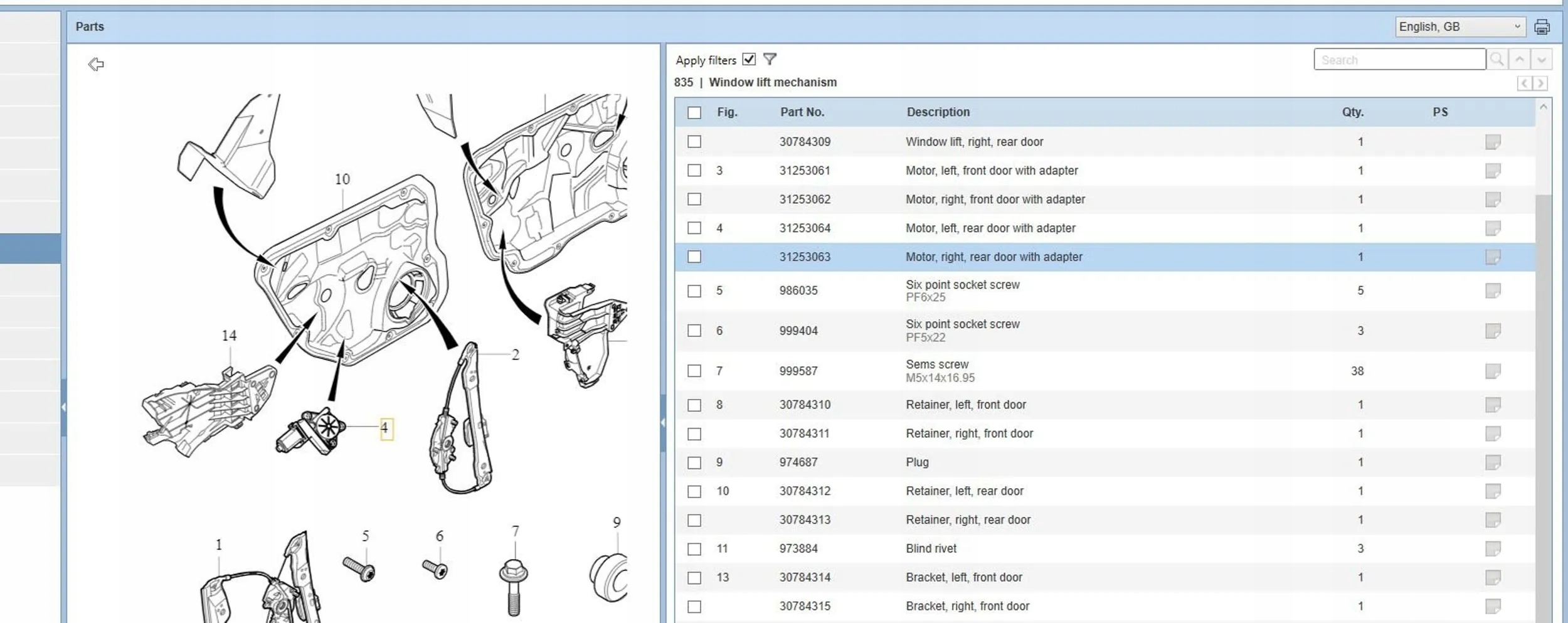 Parts

English, GB

10
14
2
4
1
5
6
7
9

Apply filters

Search

835 | Window lift mechanism

| Fig. | Part No. | Description | Qty. | PS |
|---|---|---|---|---|
| | 30784309 | Window lift, right, rear door | 1 | |
| 3 | 31253061 | Motor, left, front door with adapter | 1 | |
| | 31253062 | Motor, right, front door with adapter | 1 | |
| 4 | 31253064 | Motor, left, rear door with adapter | 1 | |
| | 31253063 | Motor, right, rear door with adapter | 1 | |
| 5 | 986035 | Six point socket screw PF6x25 | 5 | |
| 6 | 999404 | Six point socket screw PF5x22 | 3 | |
| 7 | 999587 | Sems screw M5x14x16.95 | 38 | |
| 8 | 30784310 | Retainer, left, front door | 1 | |
| | 30784311 | Retainer, right, front door | 1 | |
| 9 | 974687 | Plug | 1 | |
| 10 | 30784312 | Retainer, left, rear door | 1 | |
| | 30784313 | Retainer, right, rear door | 1 | |
| 11 | 973884 | Blind rivet | 3 | |
| 13 | 30784314 | Bracket, left, front door | 1 | |
| | 30784315 | Bracket, right, front door | 1 | |